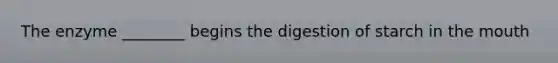 The enzyme ________ begins the digestion of starch in the mouth